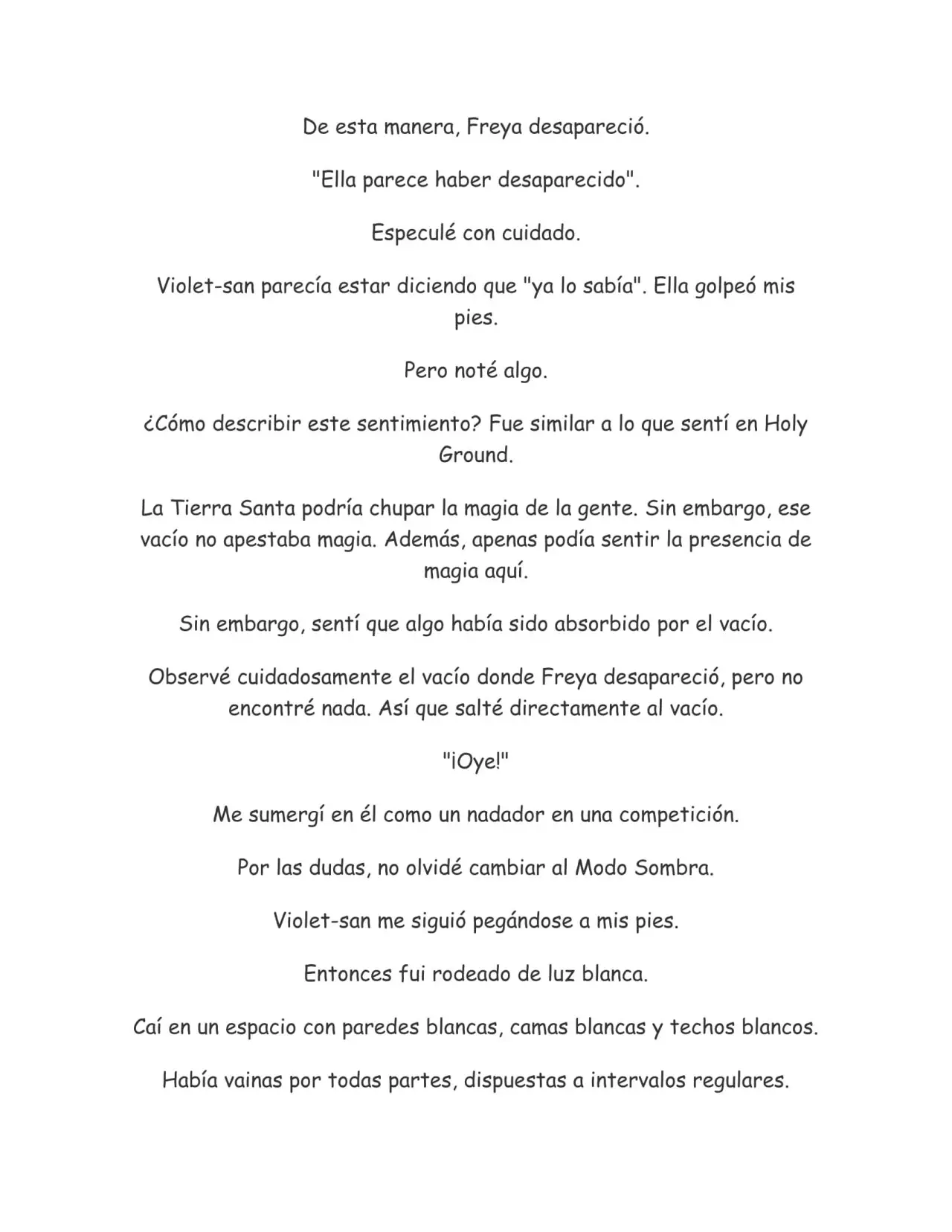 De esta manera, Freya desapareció.

"Ella parece haber desaparecido".

Especulé con cuidado.

Violet-san parecía estar diciendo que "ya lo sabía". Ella golpeó mis pies.

Pero noté algo.

¿Cómo describir este sentimiento? Fue similar a lo que sentí en Holy Ground.

La Tierra Santa podría chupar la magia de la gente. Sin embargo, ese vacío no apestaba magia. Además, apenas podía sentir la presencia de magia aquí.

Sin embargo, sentí que algo había sido absorbido por el vacío.

Observé cuidadosamente el vacío donde Freya desapareció, pero no encontré nada. Así que salté directamente al vacío.

"¡Oye!"

Me sumergí en él como un nadador en una competición.

Por las dudas, no olvidé cambiar al Modo Sombra.

Violet-san me siguió pegándose a mis pies.

Entonces fui rodeado de luz blanca.

Caí en un espacio con paredes blancas, camas blancas y techos blancos.

Había vainas por todas partes, dispuestas a intervalos regulares.